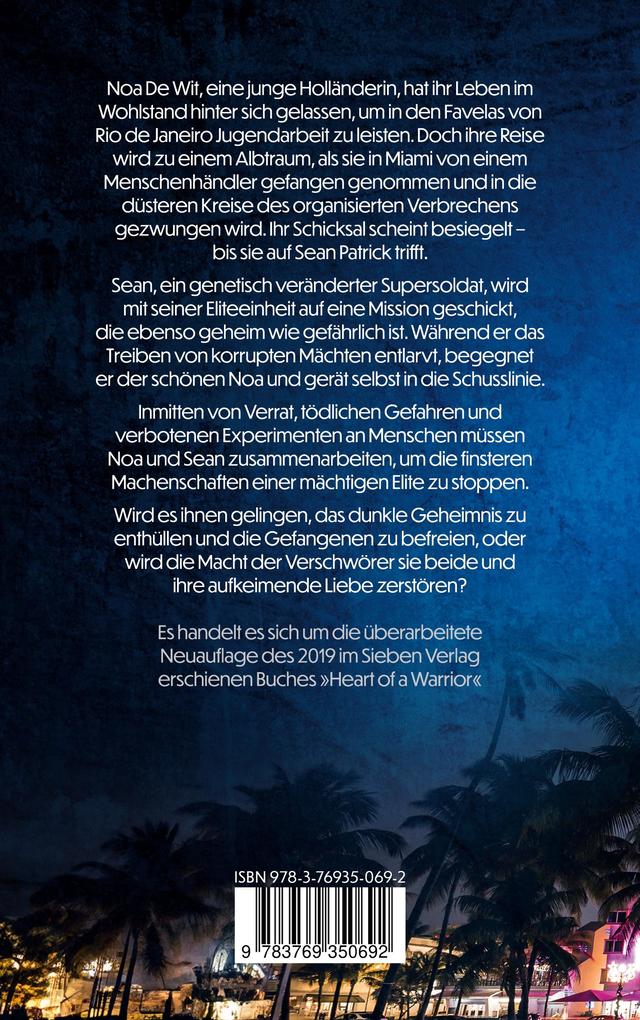 Noa De Wit, eine junge Holländerin, hat ihr Leben im Wohlstand hinter sich gelassen, um in den Favelas von Rio de Janeiro Jugendarbeit zu leisten. Doch ihre Reise wird zu einem Albtraum, als sie in Miami von einem Menschenhändler gefangen genommen und in die düsteren Kreise des organisierten Verbrechens gezwungen wird. Ihr Schicksal scheint besiegelt – bis sie auf Sean Patrick trifft.

Sean, ein genetisch veränderter Supersoldat, wird mit seiner Eliteeinheit auf eine Mission geschickt, die ebenso geheim wie gefährlich ist. Während er das Treiben von korrupten Mächten entlarvt, begegnet er der schönen Noa und gerät selbst in die Schusslinie.

Inmitten von Verrat, tödlichen Gefahren und verbotenen Experimenten an Menschen müssen Noa und Sean zusammenarbeiten, um die finsteren Machenschaften einer mächtigen Elite zu stoppen.

Wird es ihnen gelingen, das dunkle Geheimnis zu enthüllen und die Gefangenen zu befreien, oder wird die Macht der Verschwörer sie beide und ihre aufkeimende Liebe zerstören?

Es handelt es sich um die überarbeitete Neuauflage des 2019 im Sieben Verlag erschienen Buches »Heart of a Warrior«

ISBN 978-3-76935-069-2

9 783769 350692